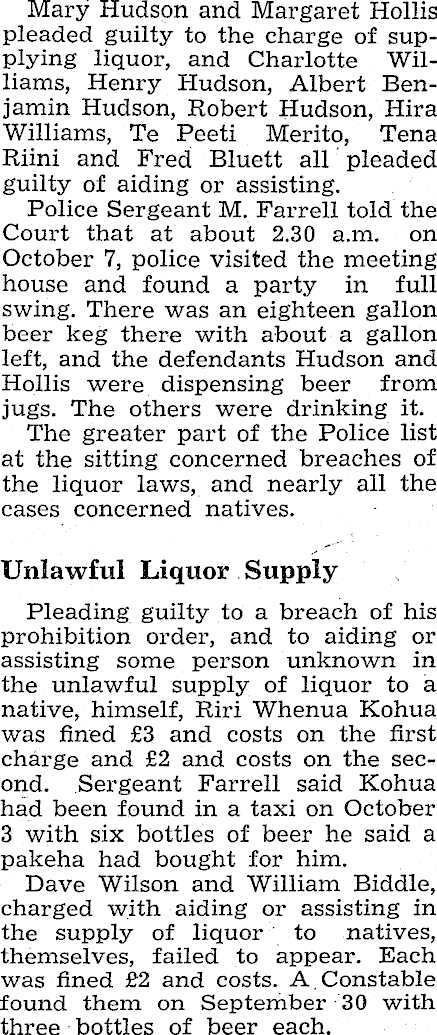 Mary Hudson and Margaret Hollis pleaded guilty to the charge of supplying liquor, and Charlotte Williams, Henry Hudson, Albert Benjamin Hudson, Robert Hudson, Hira Williams, Te Peeti Merito, Tena Riini and Fred Bluett all pleaded guilty of aiding or assisting.

Police Sergeant M. Farrell told the Court that at about 2.30 a.m. on October 7, police visited the meeting house and found a party in full swing. There was an eighteen gallon beer keg there with about a gallon left, and the defendants Hudson and Hollis were dispensing beer from jugs. The others were drinking it.

The greater part of the Police list at the sitting concerned breaches of the liquor laws, and nearly all the cases concerned natives.

Unlawful Liquor Supply

Pleading guilty to a breach of his prohibition order, and to aiding or assisting some person unknown in the unlawful supply of liquor to a native, himself, Riri Whenua Kohua was fined £3 and costs on the first charge and £2 and costs on the second. Sergeant Farrell said Kohua had been found in a taxi on October 3 with six bottles of beer he said a pakeha had bought for him.

Dave Wilson and William Biddle, charged with aiding or assisting in the supply of liquor to natives, themselves, failed to appear. Each was fined £2 and costs. A Constable found them on September 30 with three bottles of beer each.